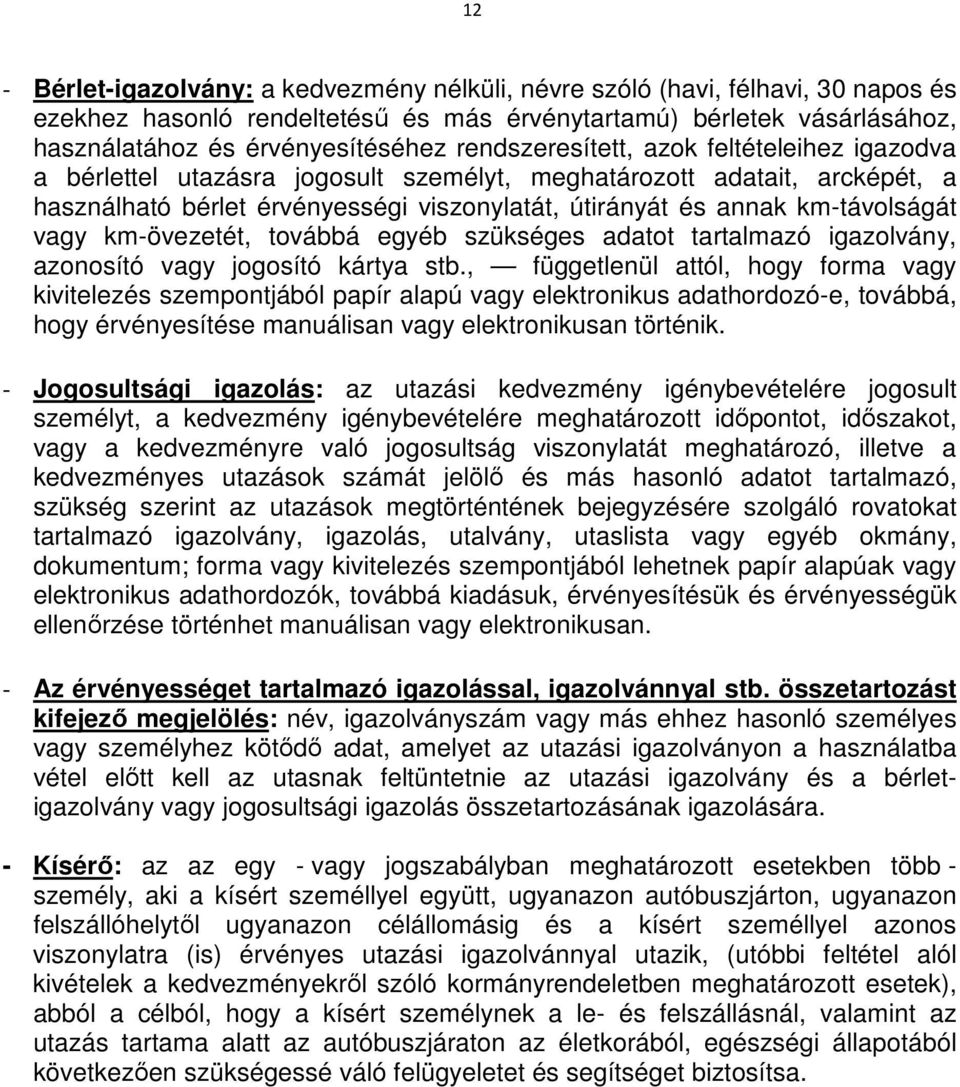 12

- Bérlet-igazolvány: a kedvezmény nélküli, névre szóló (havi, félhavi, 30 napos és ezekhez hasonló rendeltetésű és más érvénytartamú) bérletek vásárlásához, használatához és érvényesítéséhez rendszeresített, azok feltételeihez igazodva a bérlettel utazásra jogosult személyt, meghatározott adatait, arcképét, a használható bérlet érvényességi viszonylatát, útirányát és annak km-távolságát vagy km-övezetét, továbbá egyéb szükséges adatot tartalmazó igazolvány, azonosító vagy jogosító kártya stb., — függetlenül attól, hogy forma vagy kivitelezés szempontjából papír alapú vagy elektronikus adathordozó-e, továbbá, hogy érvényesítése manuálisan vagy elektronikusan történik.

- Jogosultsági igazolás: az utazási kedvezmény igénybevételére jogosult személyt, a kedvezmény igénybevételére meghatározott időpontot, időszakot, vagy a kedvezményre való jogosultság viszonylatát meghatározó, illetve a kedvezményes utazások számát jelölő és más hasonló adatot tartalmazó, szükség szerint az utazások megtörténtének bejegyzésére szolgáló rovatokat tartalmazó igazolvány, igazolás, utalvány, utaslista vagy egyéb okmány, dokumentum; forma vagy kivitelezés szempontjából lehetnek papír alapúak vagy elektronikus adathordozók, továbbá kiadásuk, érvényesítésük és érvényességük ellenőrzése történhet manuálisan vagy elektronikusan.

- Az érvényességet tartalmazó igazolással, igazolvánnyal stb. összetartozást kifejező megjelölés: név, igazolványszám vagy más ehhez hasonló személyes vagy személyhez kötődő adat, amelyet az utazási igazolványon a használatba vétel előtt kell az utasnak feltüntetnie az utazási igazolvány és a bérlet-igazolvány vagy jogosultsági igazolás összetartozásának igazolására.

- Kísérő: az az egy - vagy jogszabályban meghatározott esetekben több - személy, aki a kísért személlyel együtt, ugyanazon autóbuszjárton, ugyanazon felszállóhelytől ugyanazon célállomásig és a kísért személlyel azonos viszonylatra (is) érvényes utazási igazolvánnyal utazik, (utóbbi feltétel alól kivételek a kedvezményekről szóló kormányrendeletben meghatározott esetek), abból a célból, hogy a kísért személynek a le- és felszállásnál, valamint az utazás tartama alatt az autóbuszjáraton az életkorából, egészségi állapotából következően szükségessé váló felügyeletet és segítséget biztosítsa.